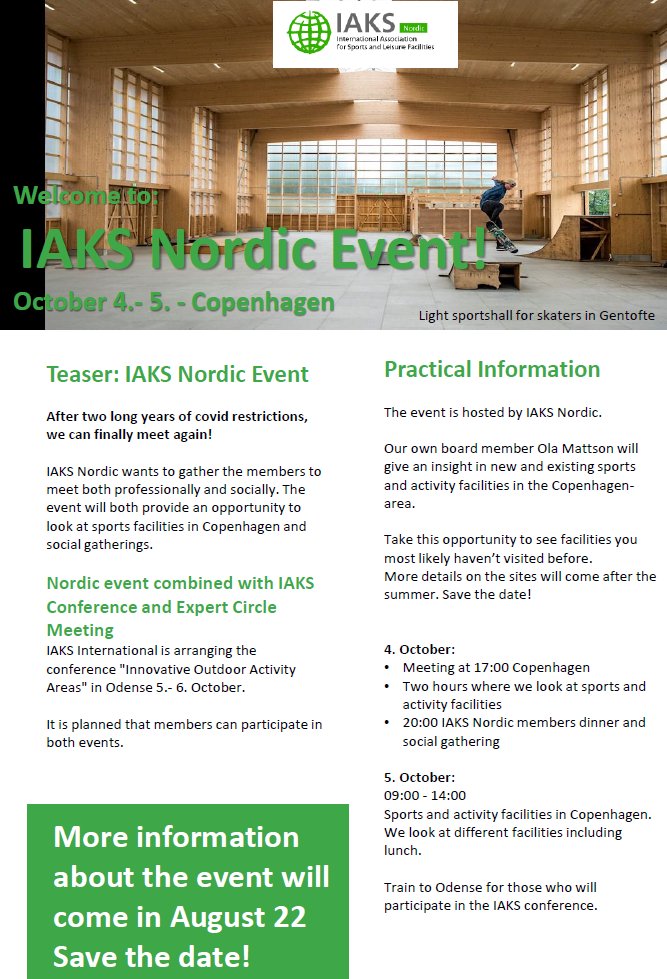 IAKS Nordic
International Association for Sports and Leisure Facilities

Welcome to:
IAKS Nordic Event!
October 4.- 5. - Copenhagen

Light sportshall for skaters in Gentofte

Teaser: IAKS Nordic Event

After two long years of covid restrictions, we can finally meet again!

IAKS Nordic wants to gather the members to meet both professionally and socially. The event will both provide an opportunity to look at sports facilities in Copenhagen and social gatherings.

Nordic event combined with IAKS Conference and Expert Circle Meeting
IAKS International is arranging the conference "Innovative Outdoor Activity Areas" in Odense 5.- 6. October.

It is planned that members can participate in both events.

More information about the event will come in August 22
Save the date!

Practical Information

The event is hosted by IAKS Nordic.

Our own board member Ola Mattson will give an insight in new and existing sports and activity facilities in the Copenhagen-area.

Take this opportunity to see facilities you most likely haven't visited before.
More details on the sites will come after the summer. Save the date!

4. October:
• Meeting at 17:00 Copenhagen
• Two hours where we look at sports and activity facilities
• 20:00 IAKS Nordic members dinner and social gathering

5. October:
09:00 - 14:00
Sports and activity facilities in Copenhagen. We look at different facilities including lunch.

Train to Odense for those who will participate in the IAKS conference.